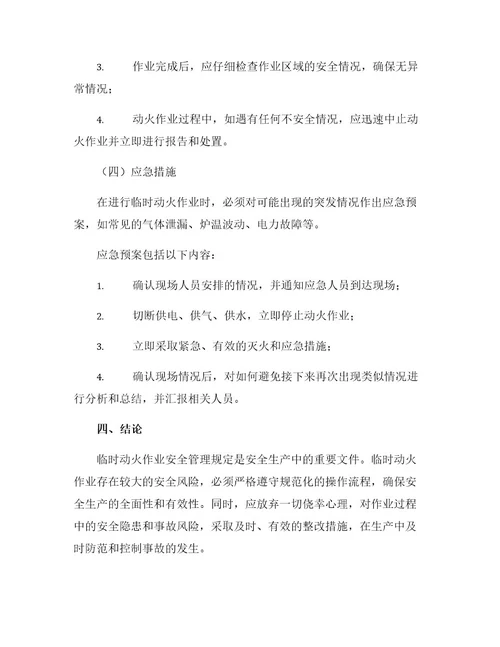 3. 作业完成后，应仔细检查作业区域的安全情况，确保无异常情况；

4. 动火作业过程中，如遇有任何不安全情况，应迅速中止动火作业并立即进行报告和处置。

（四）应急措施

在进行临时动火作业时，必须对可能出现的突发情况作出应急预案，如常见的气体泄漏、炉温波动、电力故障等。

应急预案包括以下内容：

1. 确认现场人员安排的情况，并通知应急人员到达现场；

2. 切断供电、供气、供水，立即停止动火作业；

3. 立即采取紧急、有效的灭火和应急措施；

4. 确认现场情况后，对如何避免接下来再次出现类似情况进行分析和总结，并汇报相关人员。

四、结论

临时动火作业安全管理规定是安全生产中的重要文件。临时动火作业存在较大的安全风险，必须严格遵守规范化的操作流程，确保安全生产的全面性和有效性。同时，应放弃一切侥幸心理，对作业过程中的安全隐患和事故风险，采取及时、有效的整改措施，在生产中及时防范和控制事故的发生。